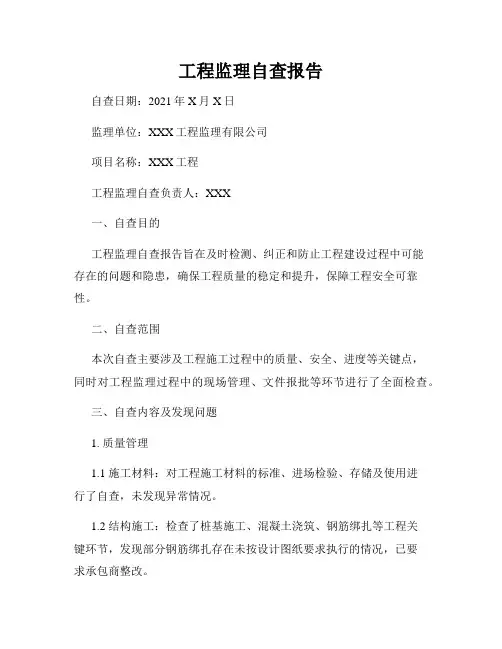 工程监理自查报告

自查日期：2021 年 X 月 X 日

监理单位：XXX 工程监理有限公司

项目名称：XXX 工程

工程监理自查负责人：XXX

一、自查目的

工程监理自查报告旨在及时检测、纠正和防止工程建设过程中可能存在的问题和隐患，确保工程质量的稳定和提升，保障工程安全可靠性。

二、自查范围

本次自查主要涉及工程施工过程中的质量、安全、进度等关键点，同时对工程监理过程中的现场管理、文件报批等环节进行了全面检查。

三、自查内容及发现问题

1. 质量管理

1.1 施工材料：对工程施工材料的标准、进场检验、存储及使用进行了自查，未发现异常情况。

1.2 结构施工：检查了桩基施工、混凝土浇筑、钢筋绑扎等工程关键环节，发现部分钢筋绑扎存在未按设计图纸要求执行的情况，已要求承包商整改。